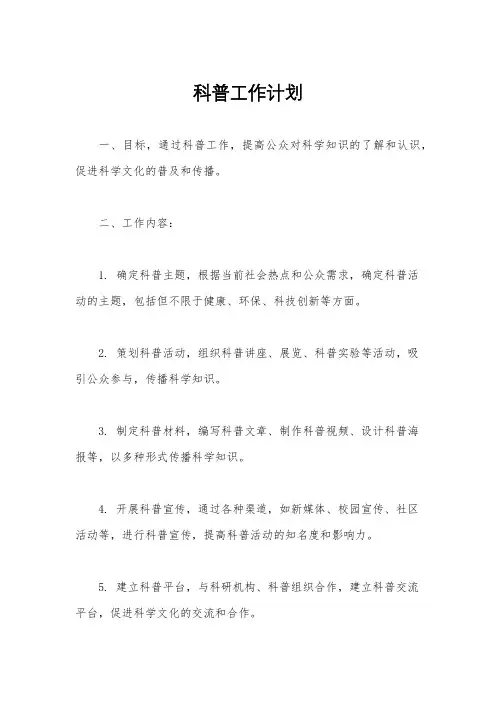 科普工作计划

一、目标，通过科普工作，提高公众对科学知识的了解和认识，促进科学文化的普及和传播。

二、工作内容：

1. 确定科普主题，根据当前社会热点和公众需求，确定科普活动的主题，包括但不限于健康、环保、科技创新等方面。

2. 策划科普活动，组织科普讲座、展览、科普实验等活动，吸引公众参与，传播科学知识。

3. 制定科普材料，编写科普文章、制作科普视频、设计科普海报等，以多种形式传播科学知识。

4. 开展科普宣传，通过各种渠道，如新媒体、校园宣传、社区活动等，进行科普宣传，提高科普活动的知名度和影响力。

5. 建立科普平台，与科研机构、科普组织合作，建立科普交流平台，促进科学文化的交流和合作。